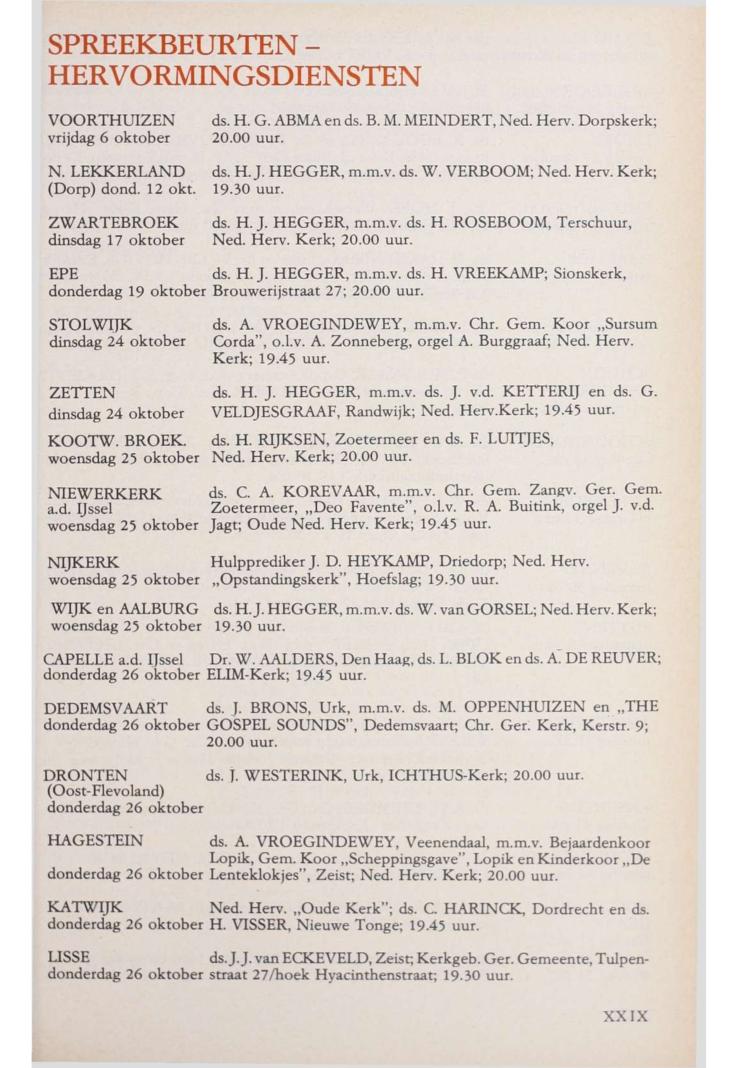 SPREEKBEURTEN – HERVORMINGSDIENSTEN

VOORTHUIZEN vrijdag 6 oktober
ds. H. G. ABMA en ds. B. M. MEINDERT, Ned. Herv. Dorpskerk; 20.00 uur.

N. LEKKERLAND (Dorp) dond. 12 okt.
ds. H. J. HEGGER, m.m.v. ds. W. VERBOOM; Ned. Herv. Kerk; 19.30 uur.

ZWARTEBROEK dinsdag 17 oktober
ds. H. J. HEGGER, m.m.v. ds. H. ROSEBOOM, Terschuur, Ned. Herv. Kerk; 20.00 uur.

EPE donderdag 19 oktober
ds. H. J. HEGGER, m.m.v. ds. H. VREEKAMP; Sionskerk, Brouwerijstraat 27; 20.00 uur.

STOLWIJK dinsdag 24 oktober
ds. A. VROEGINDEWEY, m.m.v. Chr. Gem. Koor „Sursum Corda", o.l.v. A. Zonneberg, orgel A. Burggraaf; Ned. Herv. Kerk; 19.45 uur.

ZETTEN dinsdag 24 oktober
ds. H. J. HEGGER, m.m.v. ds. J. v.d. KETTERIJ en ds. G. VELDJESGRAAF, Randwijk; Ned. Herv.Kerk; 19.45 uur.

KOOTW. BROEK. woensdag 25 oktober
ds. H. RIJKSEN, Zoetermeer en ds. F. LUITJES, Ned. Herv. Kerk; 20.00 uur.

NIEWERKERK a.d. IJssel woensdag 25 oktober
ds. C. A. KOREVAAR, m.m.v. Chr. Gem. Zangv. Ger. Gem. Zoetermeer, „Deo Favente", o.l.v. R. A. Buitink, orgel J. v.d. Jagt; Oude Ned. Herv. Kerk; 19.45 uur.

NIJKERK woensdag 25 oktober
Hulpprediker J. D. HEYKAMP, Driedorp; Ned. Herv. „Opstandingskerk", Hoefslag; 19.30 uur.

WIJK en AALBURG woensdag 25 oktober
ds. H. J. HEGGER, m.m.v. ds. W. van GORSEL; Ned. Herv. Kerk; 19.30 uur.

CAPELLE a.d. IJssel donderdag 26 oktober
Dr. W. AALDERS, Den Haag, ds. L. BLOK en ds. A. DE REUVER; ELIM-Kerk; 19.45 uur.

DEDEMSVAART donderdag 26 oktober
ds. J. BRONS, Urk, m.m.v. ds. M. OPPENHUIZEN en „THE GOSPEL SOUNDS", Dedemsvaart; Chr. Ger. Kerk, Kerstr. 9; 20.00 uur.

DRONTEN (Oost-Flevoland) donderdag 26 oktober
ds. J. WESTERINK, Urk, ICHTHUS-Kerk; 20.00 uur.

HAGESTEIN donderdag 26 oktober
ds. A. VROEGINDEWEY, Veenendaal, m.m.v. Bejaardenkoor Lopik, Gem. Koor „Scheppingsgave", Lopik en Kinderkoor „De Lenteklokjes", Zeist; Ned. Herv. Kerk; 20.00 uur.

KATWIJK donderdag 26 oktober
Ned. Herv. „Oude Kerk"; ds. C. HARINCK, Dordrecht en ds. H. VISSER, Nieuwe Tonge; 19.45 uur.

LISSE donderdag 26 oktober
ds. J. J. van ECKEVELD, Zeist; Kerkgeb. Ger. Gemeente, Tulpenstraat 27/hoek Hyacinthenstraat; 19.30 uur.

XXIX